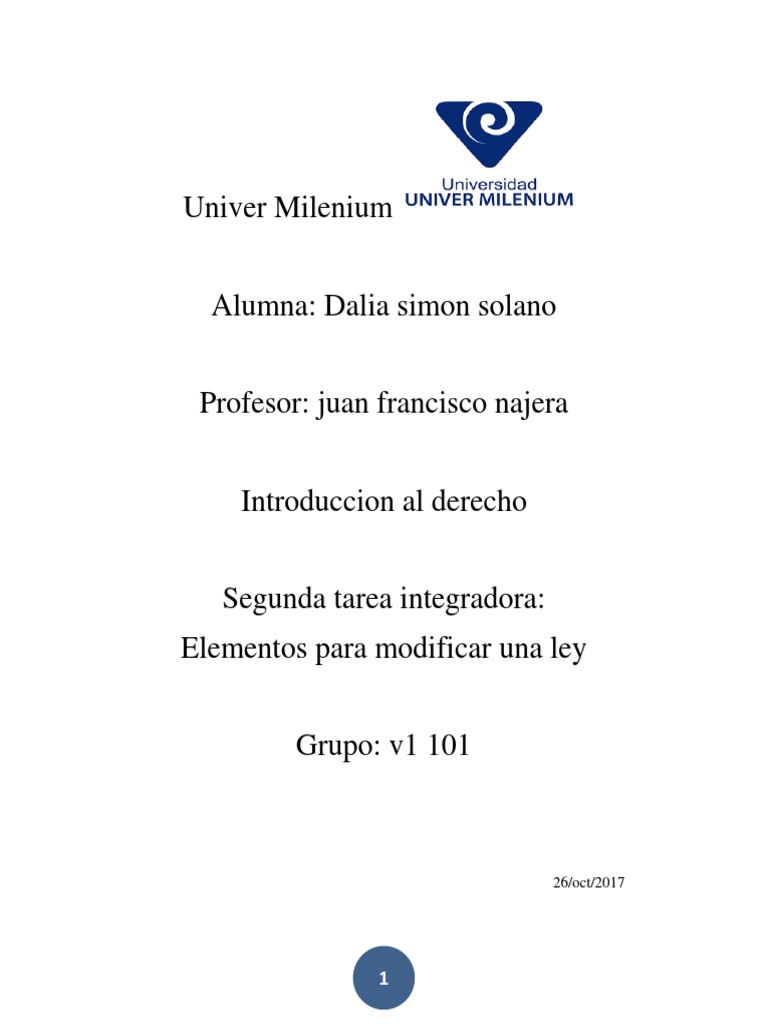 Univer Milenium

Universidad
UNIVER MILENIUM

Alumna: Dalia simon solano

Profesor: juan francisco najera

Introduccion al derecho

Segunda tarea integradora:
Elementos para modificar una ley

Grupo: v1 101

26/oct/2017

1